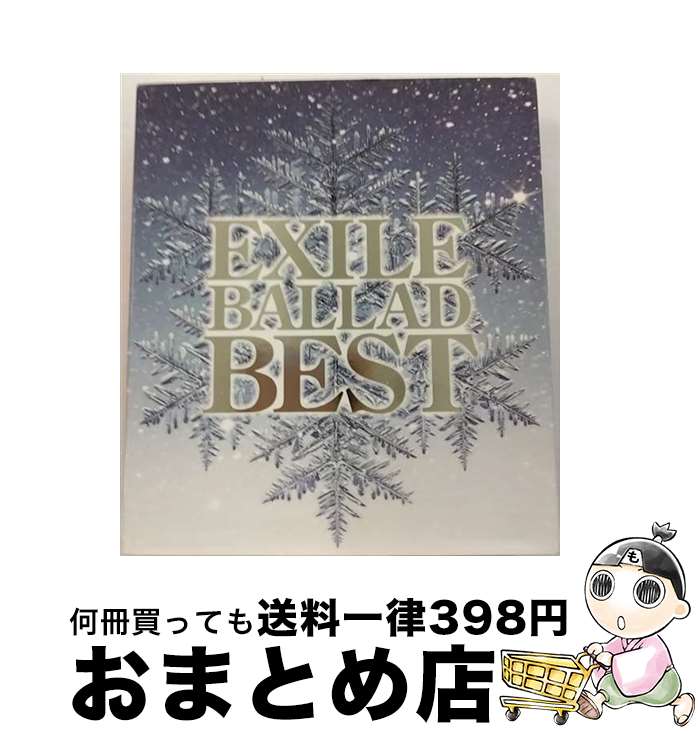 EXILE BALLAD BEST

も

何冊買っても送料一律398円

おまとめ店